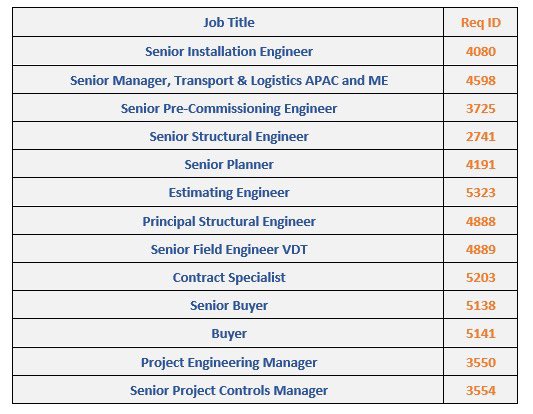 | Job Title | Req ID |
|---|---|
| Senior Installation Engineer | 4080 |
| Senior Manager, Transport & Logistics APAC and ME | 4598 |
| Senior Pre-Commissioning Engineer | 3725 |
| Senior Structural Engineer | 2741 |
| Senior Planner | 4191 |
| Estimating Engineer | 5323 |
| Principal Structural Engineer | 4888 |
| Senior Field Engineer VDT | 4889 |
| Contract Specialist | 5203 |
| Senior Buyer | 5138 |
| Buyer | 5141 |
| Project Engineering Manager | 3550 |
| Senior Project Controls Manager | 3554 |